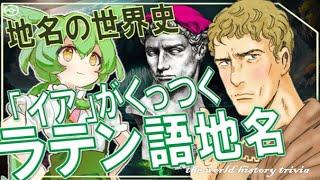 地名の世界史

「イア」がくっつく
ラテン語地名

the world history trivia